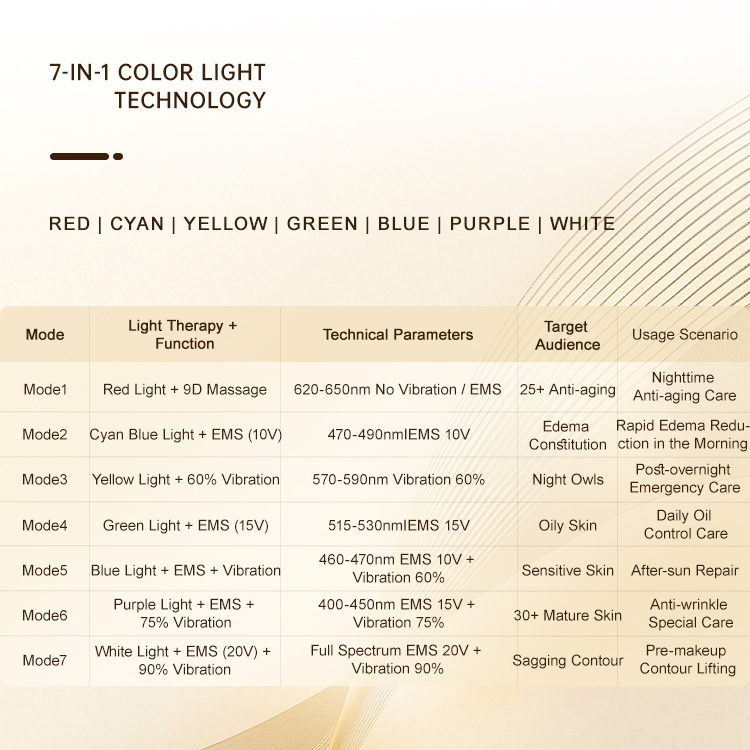 7-IN-1 COLOR LIGHT TECHNOLOGY

RED | CYAN | YELLOW | GREEN | BLUE | PURPLE | WHITE

| Mode | Light Therapy + Function | Technical Parameters | Target Audience | Usage Scenario |
|---|---|---|---|---|
| Mode1 | Red Light + 9D Massage | 620-650nm No Vibration / EMS | 25+ Anti-aging | Nighttime Anti-aging Care |
| Mode2 | Cyan Blue Light + EMS (10V) | 470-490nmIEMS 10V | Edema Constitution | Rapid Edema Reduction in the Morning |
| Mode3 | Yellow Light + 60% Vibration | 570-590nm Vibration 60% | Night Owls | Post-overnight Emergency Care |
| Mode4 | Green Light + EMS (15V) | 515-530nmIEMS 15V | Oily Skin | Daily Oil Control Care |
| Mode5 | Blue Light + EMS + Vibration | 460-470nm EMS 10V + Vibration 60% | Sensitive Skin | After-sun Repair |
| Mode6 | Purple Light + EMS + 75% Vibration | 400-450nm EMS 15V + Vibration 75% | 30+ Mature Skin | Anti-wrinkle Special Care |
| Mode7 | White Light + EMS (20V) + 90% Vibration | Full Spectrum EMS 20V + Vibration 90% | Sagging Contour | Pre-makeup Contour Lifting |